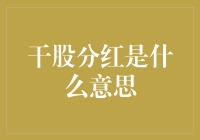 干股分红是什么意思